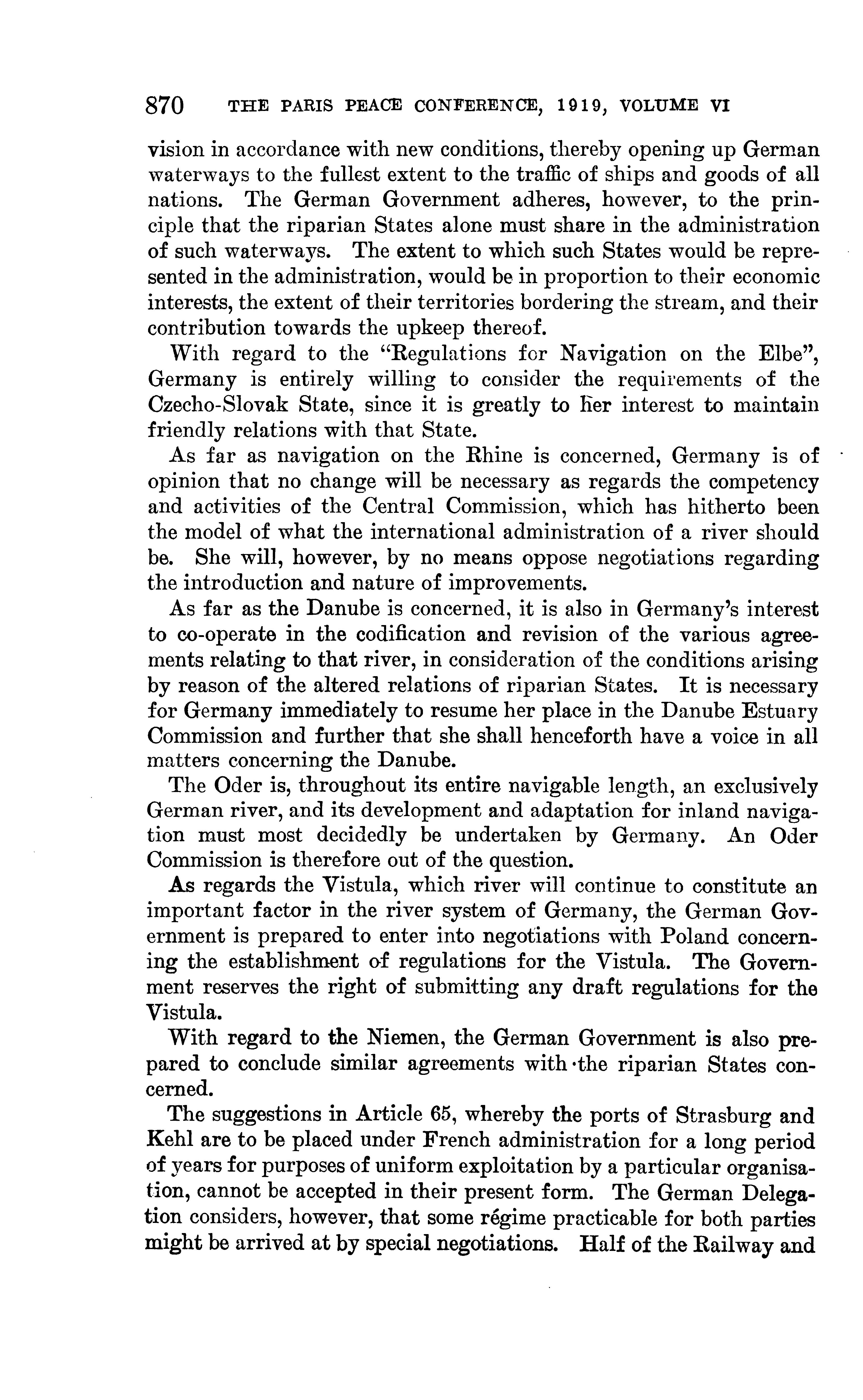 870 THE PARIS PEACE CONFERENCE, 1919, VOLUME VI

vision in accordance with new conditions, thereby opening up German waterways to the fullest extent to the traffic of ships and goods of all nations. The German Government adheres, however, to the principle that the riparian States alone must share in the administration of such waterways. The extent to which such States would be represented in the administration, would be in proportion to their economic interests, the extent of their territories bordering the stream, and their contribution towards the upkeep thereof.

With regard to the "Regulations for Navigation on the Elbe", Germany is entirely willing to consider the requirements of the Czecho-Slovak State, since it is greatly to her interest to maintain friendly relations with that State.

As far as navigation on the Rhine is concerned, Germany is of opinion that no change will be necessary as regards the competency and activities of the Central Commission, which has hitherto been the model of what the international administration of a river should be. She will, however, by no means oppose negotiations regarding the introduction and nature of improvements.

As far as the Danube is concerned, it is also in Germany's interest to co-operate in the codification and revision of the various agreements relating to that river, in consideration of the conditions arising by reason of the altered relations of riparian States. It is necessary for Germany immediately to resume her place in the Danube Estuary Commission and further that she shall henceforth have a voice in all matters concerning the Danube.

The Oder is, throughout its entire navigable length, an exclusively German river, and its development and adaptation for inland navigation must most decidedly be undertaken by Germany. An Oder Commission is therefore out of the question.

As regards the Vistula, which river will continue to constitute an important factor in the river system of Germany, the German Government is prepared to enter into negotiations with Poland concerning the establishment of regulations for the Vistula. The Government reserves the right of submitting any draft regulations for the Vistula.

With regard to the Niemen, the German Government is also prepared to conclude similar agreements with the riparian States concerned.

The suggestions in Article 65, whereby the ports of Strasburg and Kehl are to be placed under French administration for a long period of years for purposes of uniform exploitation by a particular organisation, cannot be accepted in their present form. The German Delegation considers, however, that some régime practicable for both parties might be arrived at by special negotiations. Half of the Railway and